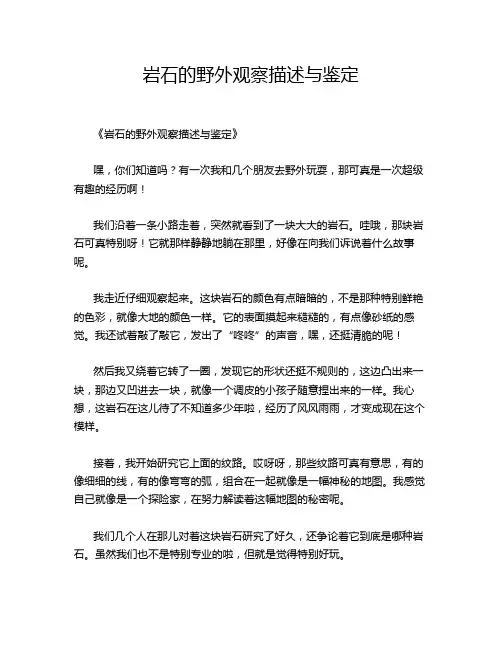 岩石的野外观察描述与鉴定

《岩石的野外观察描述与鉴定》

嘿，你们知道吗？有一次我和几个朋友去野外玩耍，那可真是一次超级有趣的经历啊！

我们沿着一条小路走着，突然就看到了一块大大的岩石。哇哦，那块岩石可真特别呀！它就那样静静地躺在那里，好像在向我们诉说着什么故事呢。

我走近仔细观察起来。这块岩石的颜色有点暗暗的，不是那种特别鲜艳的色彩，就像大地的颜色一样。它的表面摸起来糙糙的，有点像砂纸的感觉。我还试着敲了敲它，发出了“咚咚”的声音，嘿，还挺清脆的呢！

然后我又绕着它转了一圈，发现它的形状还挺不规则的，这边凸出来一块，那边又凹进去一块，就像一个调皮的小孩子随意捏出来的一样。我心想，这岩石在这儿待了不知道多少年啦，经历了风风雨雨，才变成现在这个模样。

接着，我开始研究它上面的纹路。哎呀呀，那些纹路可真有意思，有的像细细的线，有的像弯弯的弧，组合在一起就像是一幅神秘的地图。我感觉自己就像是一个探险家，在努力解读着这幅地图的秘密呢。

我们几个人在那儿对着这块岩石研究了好久，还争论着它到底是哪种岩石。虽然我们也不是特别专业的啦，但就是觉得特别好玩。